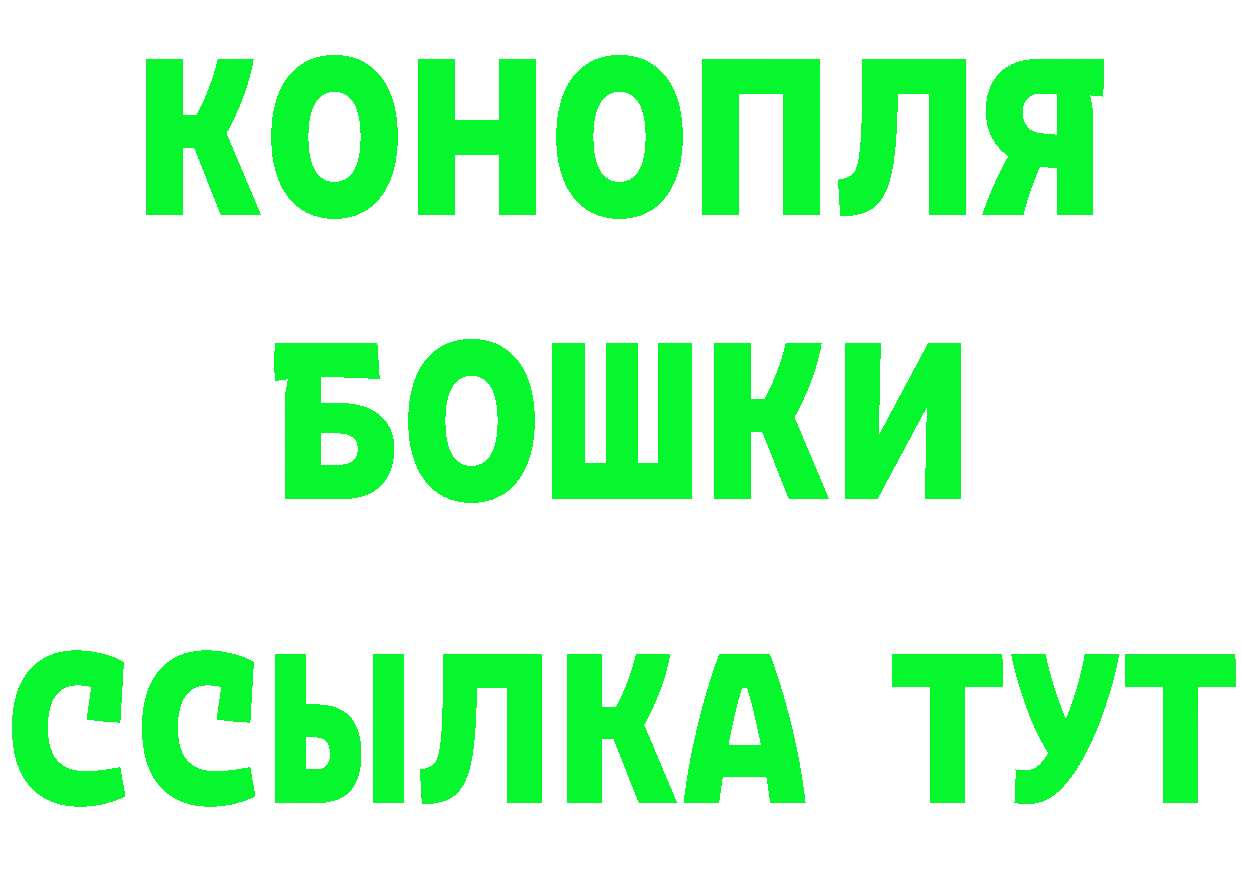 КОНОПЛЯ
БОШКИ
ССЫЛКА ТУТ